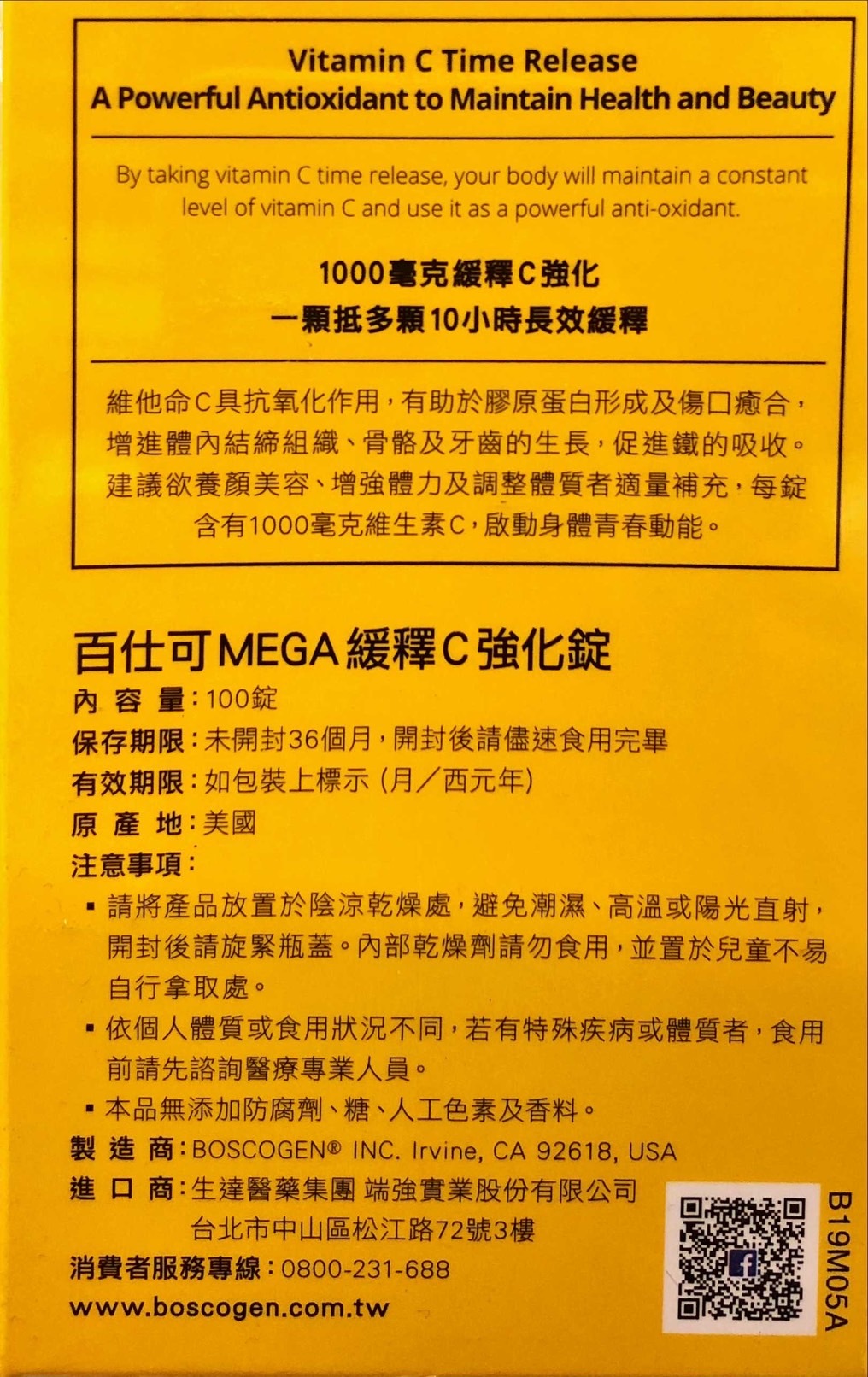 Vitamin C Time Release
A Powerful Antioxidant to Maintain Health and Beauty

By taking vitamin C time release, your body will maintain a constant level of vitamin C and use it as a powerful anti-oxidant.

1000毫克緩釋C強化
一顆抵多顆10小時長效緩釋

維他命C具抗氧化作用，有助於膠原蛋白形成及傷口癒合，增進體內結締組織、骨骼及牙齒的生長，促進鐵的吸收。建議欲養顏美容、增強體力及調整體質者適量補充，每錠含有1000毫克維生素C，啟動身體青春動能。

百仕可MEGA緩釋C強化錠
內 容 量：100錠
保存期限：未開封36個月，開封後請儘速食用完畢
有效期限：如包裝上標示（月／西元年）
原 產 地：美國
注意事項：
▪ 請將產品放置於陰涼乾燥處，避免潮濕、高溫或陽光直射，開封後請旋緊瓶蓋。內部乾燥劑請勿食用，並置於兒童不易自行拿取處。
▪ 依個人體質或食用狀況不同，若有特殊疾病或體質者，食用前請先諮詢醫療專業人員。
▪ 本品無添加防腐劑、糖、人工色素及香料。
製 造 商：BOSCOGEN® INC. Irvine, CA 92618, USA
進 口 商：生達醫藥集團 端強實業股份有限公司
台北市中山區松江路72號3樓
消費者服務專線：0800-231-688
www.boscogen.com.tw

B19M05A